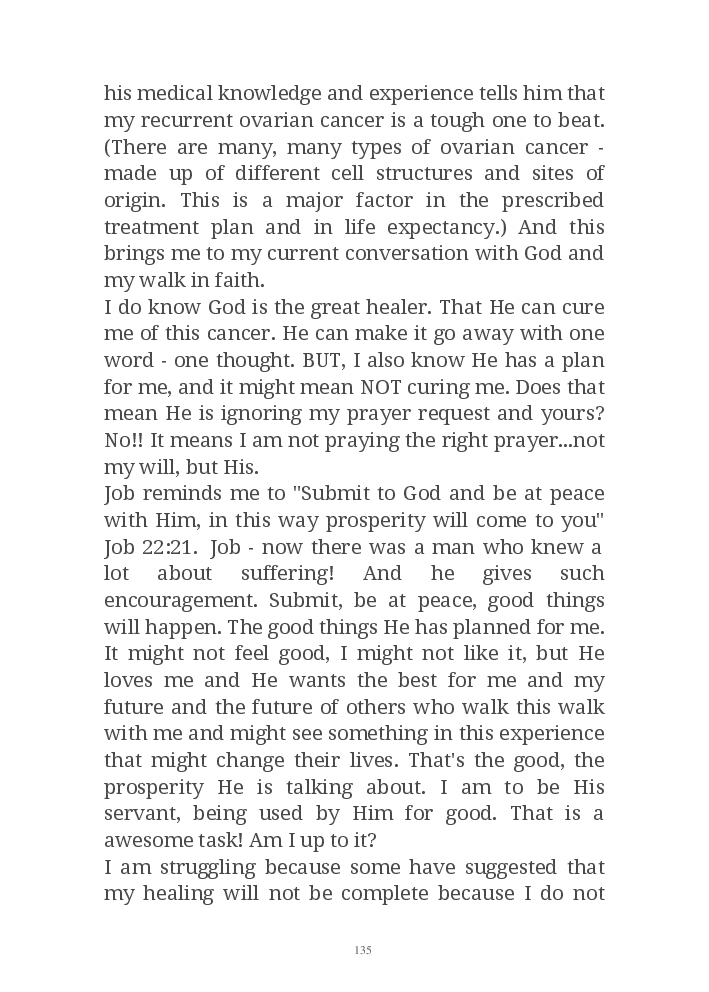 his medical knowledge and experience tells him that my recurrent ovarian cancer is a tough one to beat. (There are many, many types of ovarian cancer - made up of different cell structures and sites of origin. This is a major factor in the prescribed treatment plan and in life expectancy.) And this brings me to my current conversation with God and my walk in faith.
I do know God is the great healer. That He can cure me of this cancer. He can make it go away with one word - one thought. BUT, I also know He has a plan for me, and it might mean NOT curing me. Does that mean He is ignoring my prayer request and yours? No!! It means I am not praying the right prayer...not my will, but His.
Job reminds me to "Submit to God and be at peace with Him, in this way prosperity will come to you" Job 22:21. Job - now there was a man who knew a lot about suffering! And he gives such encouragement. Submit, be at peace, good things will happen. The good things He has planned for me. It might not feel good, I might not like it, but He loves me and He wants the best for me and my future and the future of others who walk this walk with me and might see something in this experience that might change their lives. That's the good, the prosperity He is talking about. I am to be His servant, being used by Him for good. That is a awesome task! Am I up to it?
I am struggling because some have suggested that my healing will not be complete because I do not

135